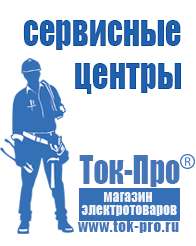 сервисные центры

Ток-Про®

магазин электротоваров

www.tok-pro.ru